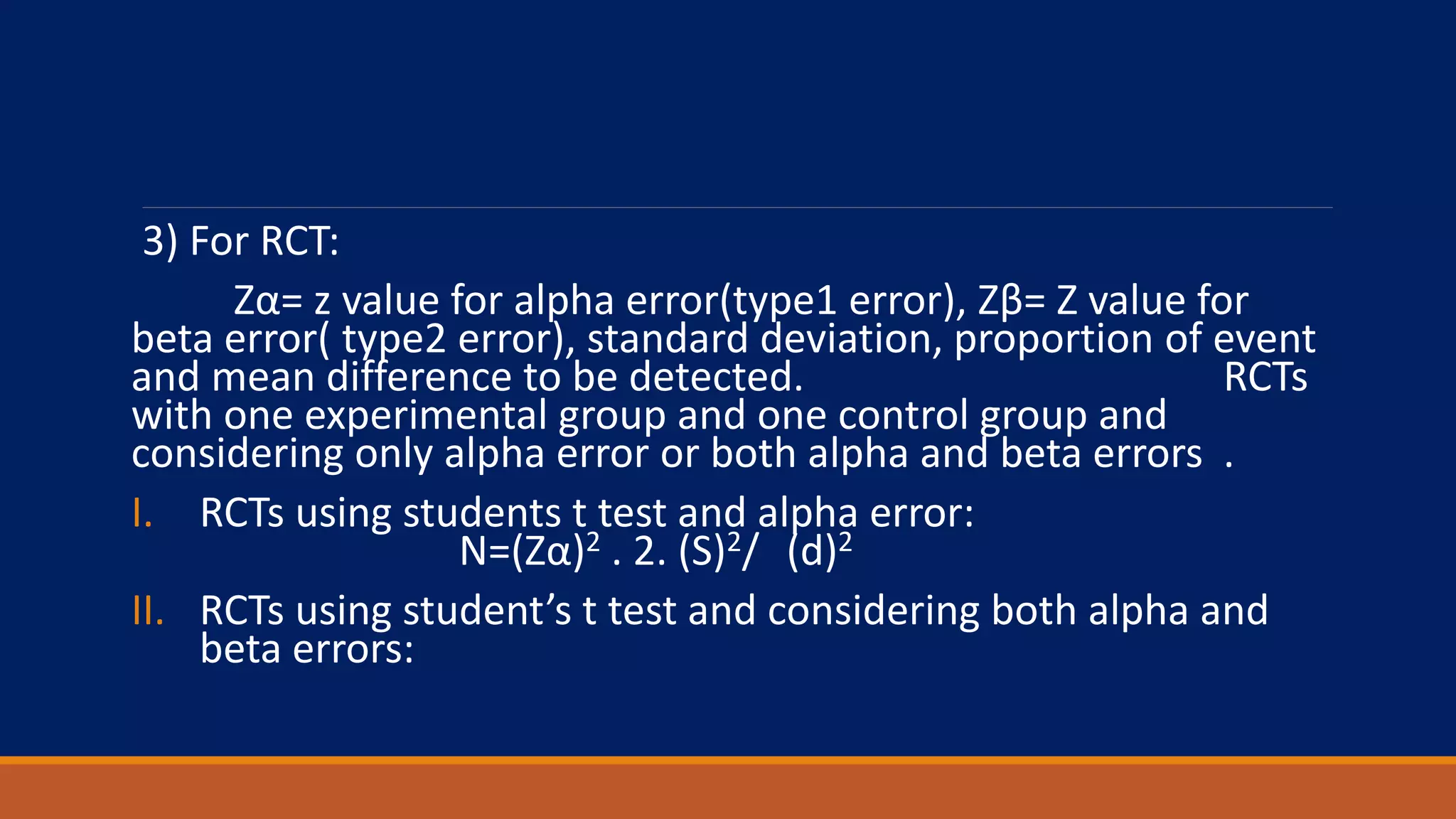 3) For RCT:

Zα= z value for alpha error(type1 error), Zβ= Z value for beta error( type2 error), standard deviation, proportion of event and mean difference to be detected. RCTs with one experimental group and one control group and considering only alpha error or both alpha and beta errors .

I. RCTs using students t test and alpha error:
$N=(Z\alpha)^2 . 2. (S)^2/ (d)^2$

II. RCTs using student’s t test and considering both alpha and beta errors: